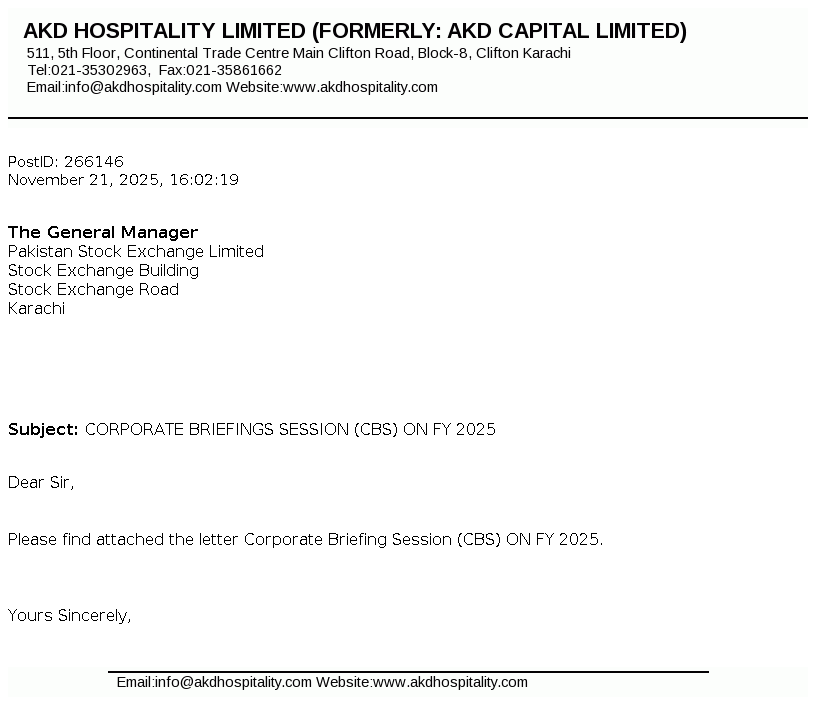 AKD HOSPITALITY LIMITED (FORMERLY: AKD CAPITAL LIMITED)
511, 5th Floor, Continental Trade Centre Main Clifton Road, Block-8, Clifton Karachi
Tel:021-35302963, Fax:021-35861662
Email:info@akdhospitality.com Website:www.akdhospitality.com

PostID: 266146
November 21, 2025, 16:02:19

The General Manager
Pakistan Stock Exchange Limited
Stock Exchange Building
Stock Exchange Road
Karachi

Subject: CORPORATE BRIEFINGS SESSION (CBS) ON FY 2025

Dear Sir,

Please find attached the letter Corporate Briefing Session (CBS) ON FY 2025.

Yours Sincerely,

Email:info@akdhospitality.com Website:www.akdhospitality.com